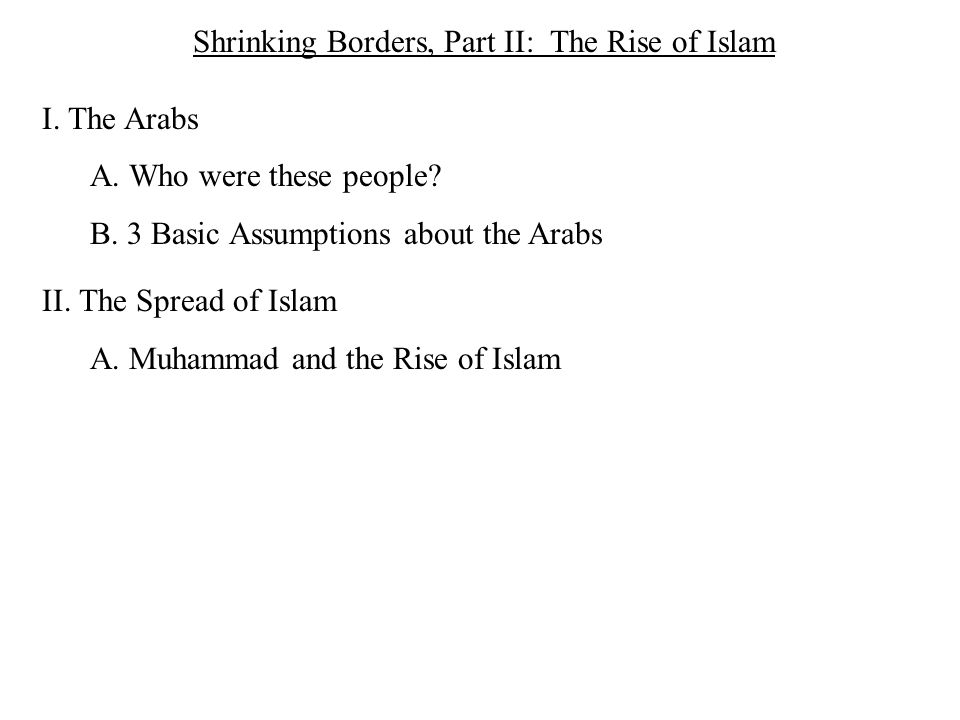 Shrinking Borders, Part II: The Rise of Islam

I. The Arabs

A. Who were these people?

B. 3 Basic Assumptions about the Arabs

II. The Spread of Islam

A. Muhammad and the Rise of Islam